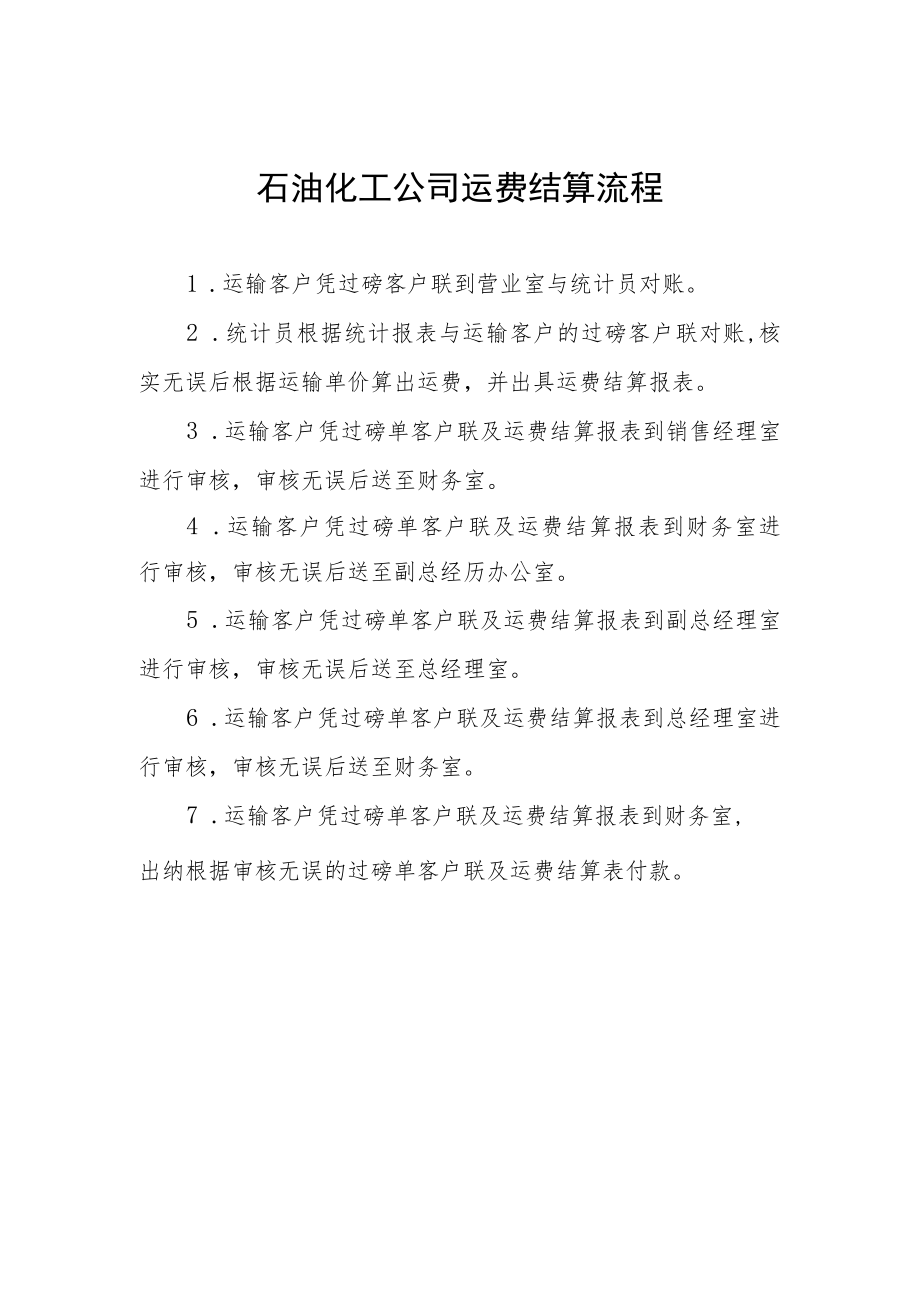 石油化工公司运费结算流程

1.运输客户凭过磅客户联到营业室与统计员对账。

2.统计员根据统计报表与运输客户的过磅客户联对账,核实无误后根据运输单价算出运费，并出具运费结算报表。

3.运输客户凭过磅单客户联及运费结算报表到销售经理室进行审核，审核无误后送至财务室。

4.运输客户凭过磅单客户联及运费结算报表到财务室进行审核，审核无误后送至副总经历办公室。

5.运输客户凭过磅单客户联及运费结算报表到副总经理室进行审核，审核无误后送至总经理室。

6.运输客户凭过磅单客户联及运费结算报表到总经理室进行审核，审核无误后送至财务室。

7.运输客户凭过磅单客户联及运费结算报表到财务室,出纳根据审核无误的过磅单客户联及运费结算表付款。